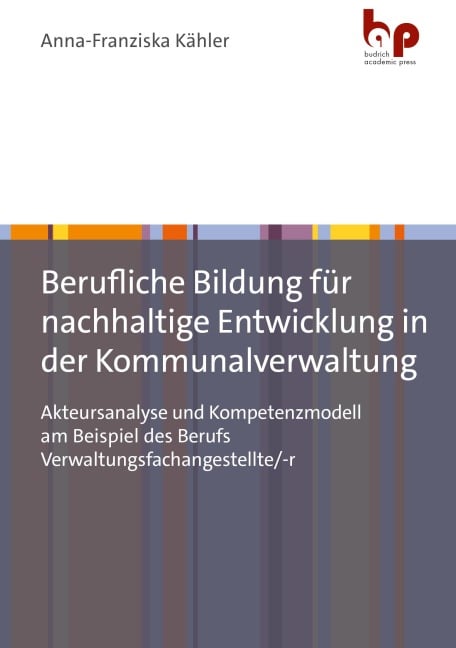 Anna-Franziska Kähler

bp
budrich
academic press

Berufliche Bildung für nachhaltige Entwicklung in der Kommunalverwaltung

Akteursanalyse und Kompetenzmodell am Beispiel des Berufs Verwaltungsfachangestellte/-r